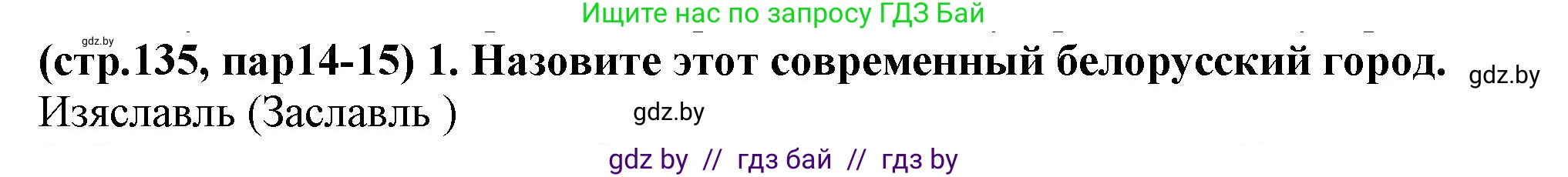 Ищите нас по запросу ГДЗ Бай

gdz.by

(стр.135, пар14-15) 1. Назовите этот современный белорусский город. gdz.by

Изяславль (Заславль ) gdz.by

gdz by // гдз бай // гдз by